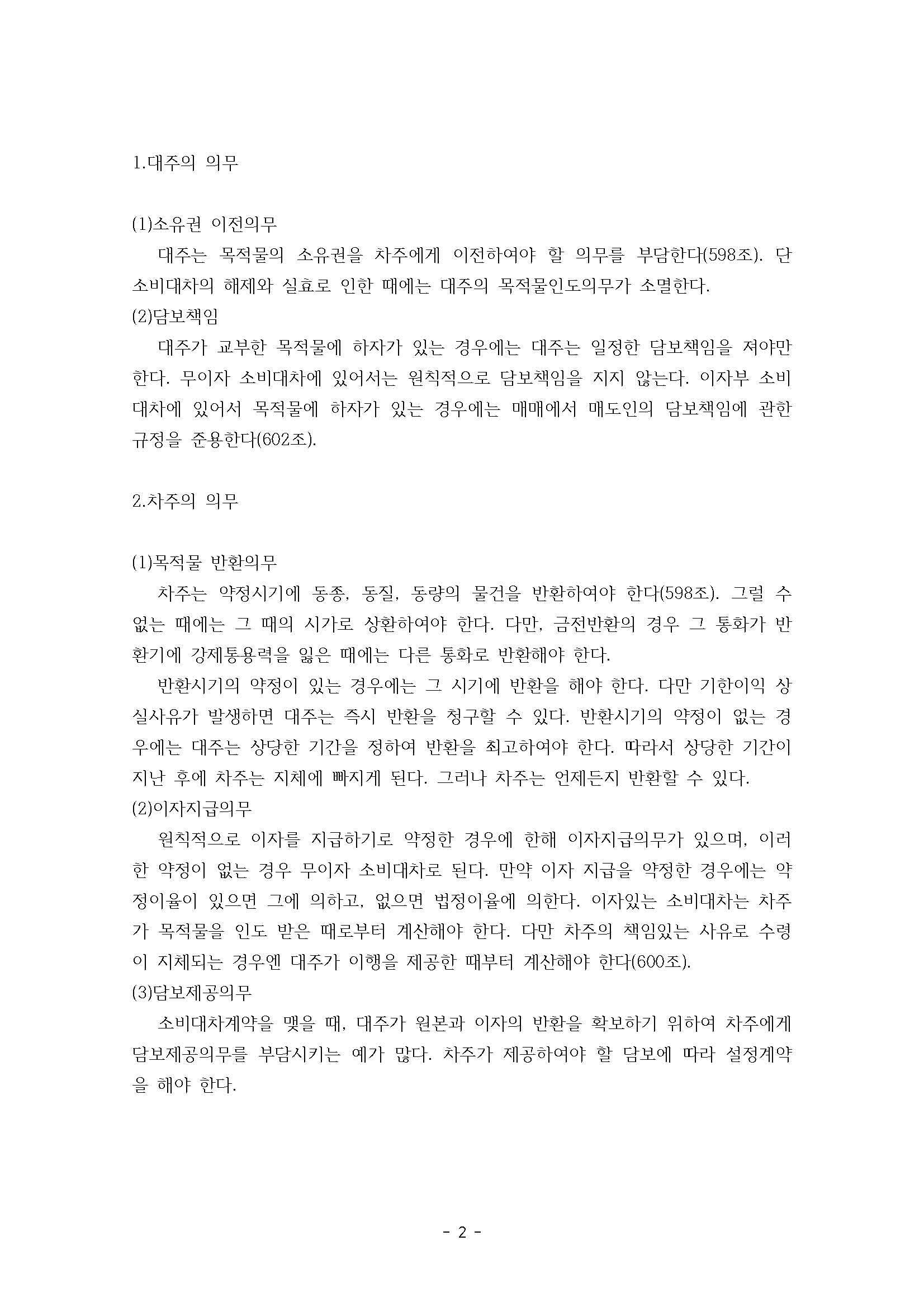 1.대주의 의무

(1)소유권 이전의무

대주는 목적물의 소유권을 차주에게 이전하여야 할 의무를 부담한다(598조). 단 소비대차의 해제와 실효로 인한 때에는 대주의 목적물인도의무가 소멸한다.

(2)담보책임

대주가 교부한 목적물에 하자가 있는 경우에는 대주는 일정한 담보책임을 져야만 한다. 무이자 소비대차에 있어서는 원칙적으로 담보책임을 지지 않는다. 이자부 소비대차에 있어서 목적물에 하자가 있는 경우에는 매매에서 매도인의 담보책임에 관한 규정을 준용한다(602조).

2.차주의 의무

(1)목적물 반환의무

차주는 약정시기에 동종, 동질, 동량의 물건을 반환하여야 한다(598조). 그럴 수 없는 때에는 그 때의 시가로 상환하여야 한다. 다만, 금전반환의 경우 그 통화가 반환기에 강제통용력을 잃은 때에는 다른 통화로 반환해야 한다.

반환시기의 약정이 있는 경우에는 그 시기에 반환을 해야 한다. 다만 기한이익 상실사유가 발생하면 대주는 즉시 반환을 청구할 수 있다. 반환시기의 약정이 없는 경우에는 대주는 상당한 기간을 정하여 반환을 최고하여야 한다. 따라서 상당한 기간이 지난 후에 차주는 지체에 빠지게 된다. 그러나 차주는 언제든지 반환할 수 있다.

(2)이자지급의무

원칙적으로 이자를 지급하기로 약정한 경우에 한해 이자지급의무가 있으며, 이러한 약정이 없는 경우 무이자 소비대차로 된다. 만약 이자 지급을 약정한 경우에는 약정이율이 있으면 그에 의하고, 없으면 법정이율에 의한다. 이자있는 소비대차는 차주가 목적물을 인도 받은 때로부터 계산해야 한다. 다만 차주의 책임있는 사유로 수령이 지체되는 경우엔 대주가 이행을 제공한 때부터 계산해야 한다(600조).

(3)담보제공의무

소비대차계약을 맺을 때, 대주가 원본과 이자의 반환을 확보하기 위하여 차주에게 담보제공의무를 부담시키는 예가 많다. 차주가 제공하여야 할 담보에 따라 설정계약을 해야 한다.

- 2 -